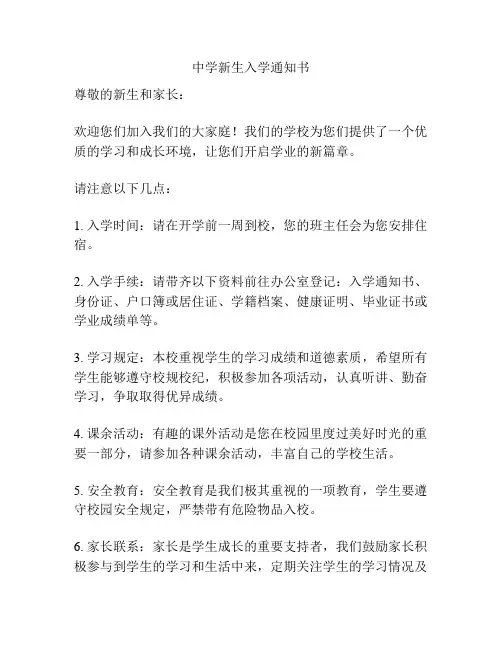 中学新生入学通知书

尊敬的新生和家长：

欢迎您们加入我们的大家庭！我们的学校为您们提供了一个优质的学习和成长环境，让您们开启学业的新篇章。

请注意以下几点：

1. 入学时间：请在开学前一周到校，您的班主任会为您安排住宿。

2. 入学手续：请带齐以下资料前往办公室登记：入学通知书、身份证、户口簿或居住证、学籍档案、健康证明、毕业证书或学业成绩单等。

3. 学习规定：本校重视学生的学习成绩和道德素质，希望所有学生能够遵守校规校纪，积极参加各项活动，认真听讲、勤奋学习，争取取得优异成绩。

4. 课余活动：有趣的课外活动是您在校园里度过美好时光的重要一部分，请参加各种课余活动，丰富自己的学校生活。

5. 安全教育：安全教育是我们极其重视的一项教育，学生要遵守校园安全规定，严禁带有危险物品入校。

6. 家长联系：家长是学生成长的重要支持者，我们鼓励家长积极参与到学生的学习和生活中来，定期关注学生的学习情况及